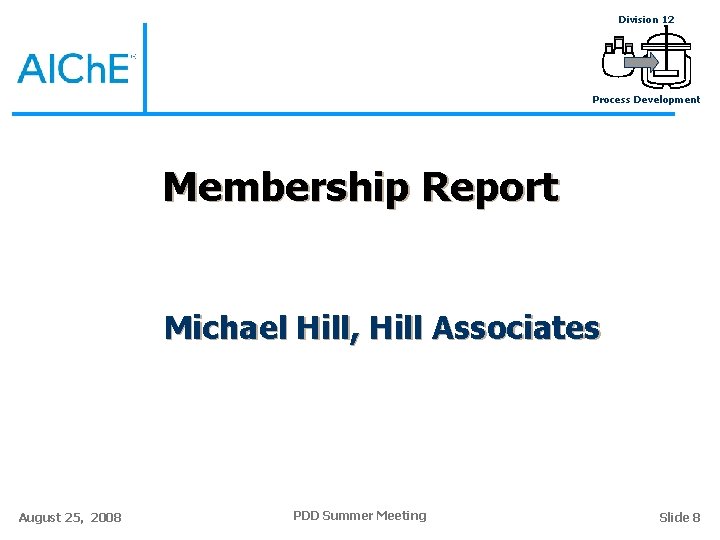 AIChE

Division 12

Process Development

Membership Report

Michael Hill, Hill Associates

August 25, 2008

PDD Summer Meeting

Slide 8